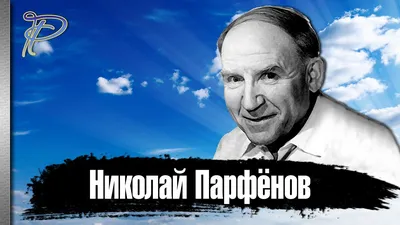 Николай Парфёнов